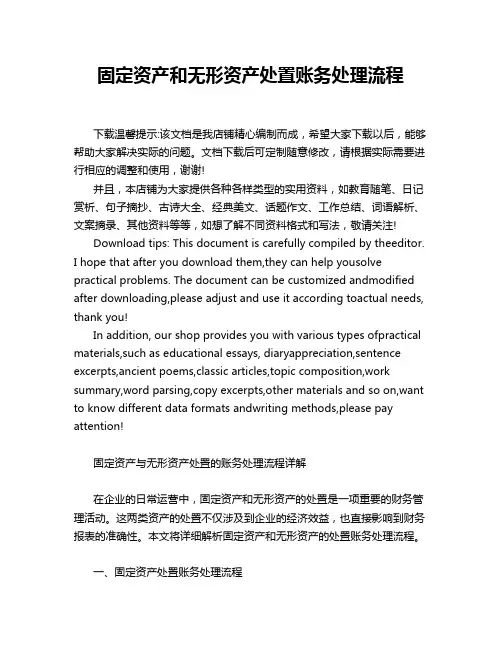 固定资产和无形资产处置账务处理流程

下载温馨提示:该文档是我店铺精心编制而成，希望大家下载以后，能够帮助大家解决实际的问题。文档下载后可定制随意修改，请根据实际需要进行相应的调整和使用，谢谢!

并且，本店铺为大家提供各种各样类型的实用资料，如教育随笔、日记赏析、句子摘抄、古诗大全、经典美文、话题作文、工作总结、词语解析、文案摘录、其他资料等等，如想了解不同资料格式和写法，敬请关注!

Download tips: This document is carefully compiled by theeditor. I hope that after you download them,they can help yousolve practical problems. The document can be customized andmodified after downloading,please adjust and use it according toactual needs, thank you!

In addition, our shop provides you with various types ofpractical materials,such as educational essays, diaryappreciation,sentence excerpts,ancient poems,classic articles,topic composition,work summary,word parsing,copy excerpts,other materials and so on,want to know different data formats andwriting methods,please pay attention!

固定资产与无形资产处置的账务处理流程详解

在企业的日常运营中，固定资产和无形资产的处置是一项重要的财务管理活动。这两类资产的处置不仅涉及到企业的经济效益，也直接影响到财务报表的准确性。本文将详细解析固定资产和无形资产的处置账务处理流程。

一、固定资产处置账务处理流程